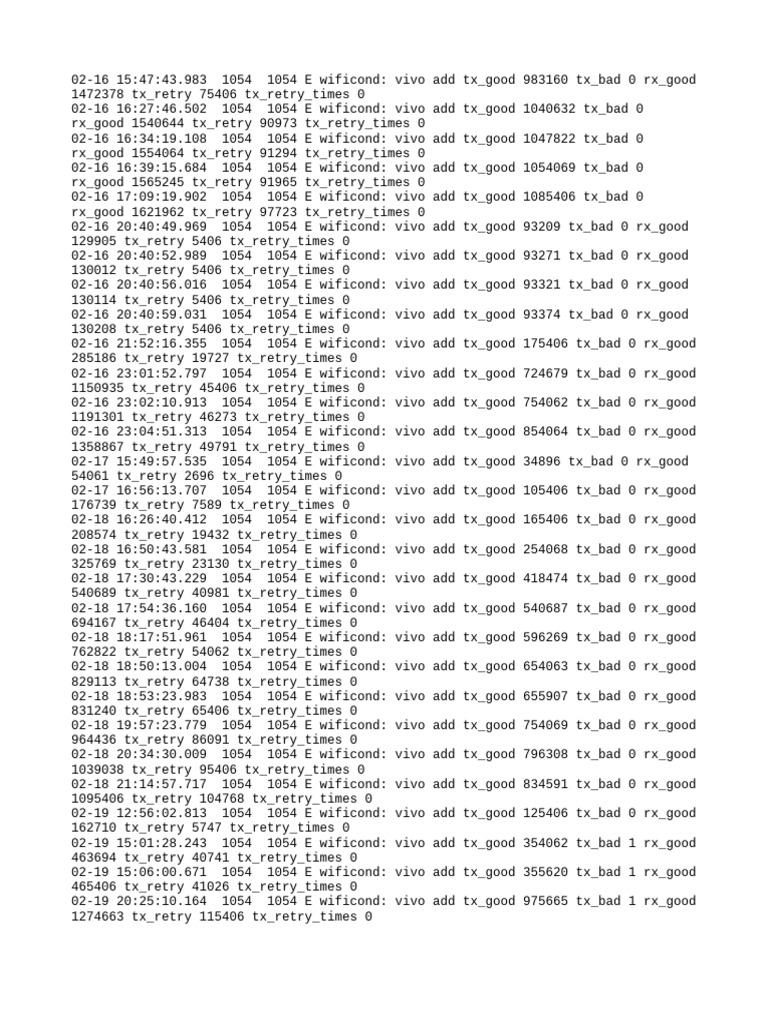 02-16 15:47:43.983 1054 1054 E wificond: vivo add tx_good 983160 tx_bad 0 rx_good 1472378 tx_retry 75406 tx_retry_times 0
02-16 16:27:46.502 1054 1054 E wificond: vivo add tx_good 1040632 tx_bad 0 rx_good 1540644 tx_retry 90973 tx_retry_times 0
02-16 16:34:19.108 1054 1054 E wificond: vivo add tx_good 1047822 tx_bad 0 rx_good 1554064 tx_retry 91294 tx_retry_times 0
02-16 16:39:15.684 1054 1054 E wificond: vivo add tx_good 1054069 tx_bad 0 rx_good 1565245 tx_retry 91965 tx_retry_times 0
02-16 17:09:19.902 1054 1054 E wificond: vivo add tx_good 1085406 tx_bad 0 rx_good 1621962 tx_retry 97723 tx_retry_times 0
02-16 20:40:49.969 1054 1054 E wificond: vivo add tx_good 93209 tx_bad 0 rx_good 129905 tx_retry 5406 tx_retry_times 0
02-16 20:40:52.989 1054 1054 E wificond: vivo add tx_good 93271 tx_bad 0 rx_good 130012 tx_retry 5406 tx_retry_times 0
02-16 20:40:56.016 1054 1054 E wificond: vivo add tx_good 93321 tx_bad 0 rx_good 130114 tx_retry 5406 tx_retry_times 0
02-16 20:40:59.031 1054 1054 E wificond: vivo add tx_good 93374 tx_bad 0 rx_good 130208 tx_retry 5406 tx_retry_times 0
02-16 21:52:16.355 1054 1054 E wificond: vivo add tx_good 175406 tx_bad 0 rx_good 285186 tx_retry 19727 tx_retry_times 0
02-16 23:01:52.797 1054 1054 E wificond: vivo add tx_good 724679 tx_bad 0 rx_good 1150935 tx_retry 45406 tx_retry_times 0
02-16 23:02:10.913 1054 1054 E wificond: vivo add tx_good 754062 tx_bad 0 rx_good 1191301 tx_retry 46273 tx_retry_times 0
02-16 23:04:51.313 1054 1054 E wificond: vivo add tx_good 854064 tx_bad 0 rx_good 1358867 tx_retry 49791 tx_retry_times 0
02-17 15:49:57.535 1054 1054 E wificond: vivo add tx_good 34896 tx_bad 0 rx_good 54061 tx_retry 2696 tx_retry_times 0
02-17 16:56:13.707 1054 1054 E wificond: vivo add tx_good 105406 tx_bad 0 rx_good 176739 tx_retry 7589 tx_retry_times 0
02-18 16:26:40.412 1054 1054 E wificond: vivo add tx_good 165406 tx_bad 0 rx_good 208574 tx_retry 19432 tx_retry_times 0
02-18 16:50:43.581 1054 1054 E wificond: vivo add tx_good 254068 tx_bad 0 rx_good 325769 tx_retry 23130 tx_retry_times 0
02-18 17:30:43.229 1054 1054 E wificond: vivo add tx_good 418474 tx_bad 0 rx_good 540689 tx_retry 40981 tx_retry_times 0
02-18 17:54:36.160 1054 1054 E wificond: vivo add tx_good 540687 tx_bad 0 rx_good 694167 tx_retry 46404 tx_retry_times 0
02-18 18:17:51.961 1054 1054 E wificond: vivo add tx_good 596269 tx_bad 0 rx_good 762822 tx_retry 54062 tx_retry_times 0
02-18 18:50:13.004 1054 1054 E wificond: vivo add tx_good 654063 tx_bad 0 rx_good 829113 tx_retry 64738 tx_retry_times 0
02-18 18:53:23.983 1054 1054 E wificond: vivo add tx_good 655907 tx_bad 0 rx_good 831240 tx_retry 65406 tx_retry_times 0
02-18 19:57:23.779 1054 1054 E wificond: vivo add tx_good 754069 tx_bad 0 rx_good 964436 tx_retry 86091 tx_retry_times 0
02-18 20:34:30.009 1054 1054 E wificond: vivo add tx_good 796308 tx_bad 0 rx_good 1039038 tx_retry 95406 tx_retry_times 0
02-18 21:14:57.717 1054 1054 E wificond: vivo add tx_good 834591 tx_bad 0 rx_good 1095406 tx_retry 104768 tx_retry_times 0
02-19 12:56:02.813 1054 1054 E wificond: vivo add tx_good 125406 tx_bad 0 rx_good 162710 tx_retry 5747 tx_retry_times 0
02-19 15:01:28.243 1054 1054 E wificond: vivo add tx_good 354062 tx_bad 1 rx_good 463694 tx_retry 40741 tx_retry_times 0
02-19 15:06:00.671 1054 1054 E wificond: vivo add tx_good 355620 tx_bad 1 rx_good 465406 tx_retry 41026 tx_retry_times 0
02-19 20:25:10.164 1054 1054 E wificond: vivo add tx_good 975665 tx_bad 1 rx_good 1274663 tx_retry 115406 tx_retry_times 0